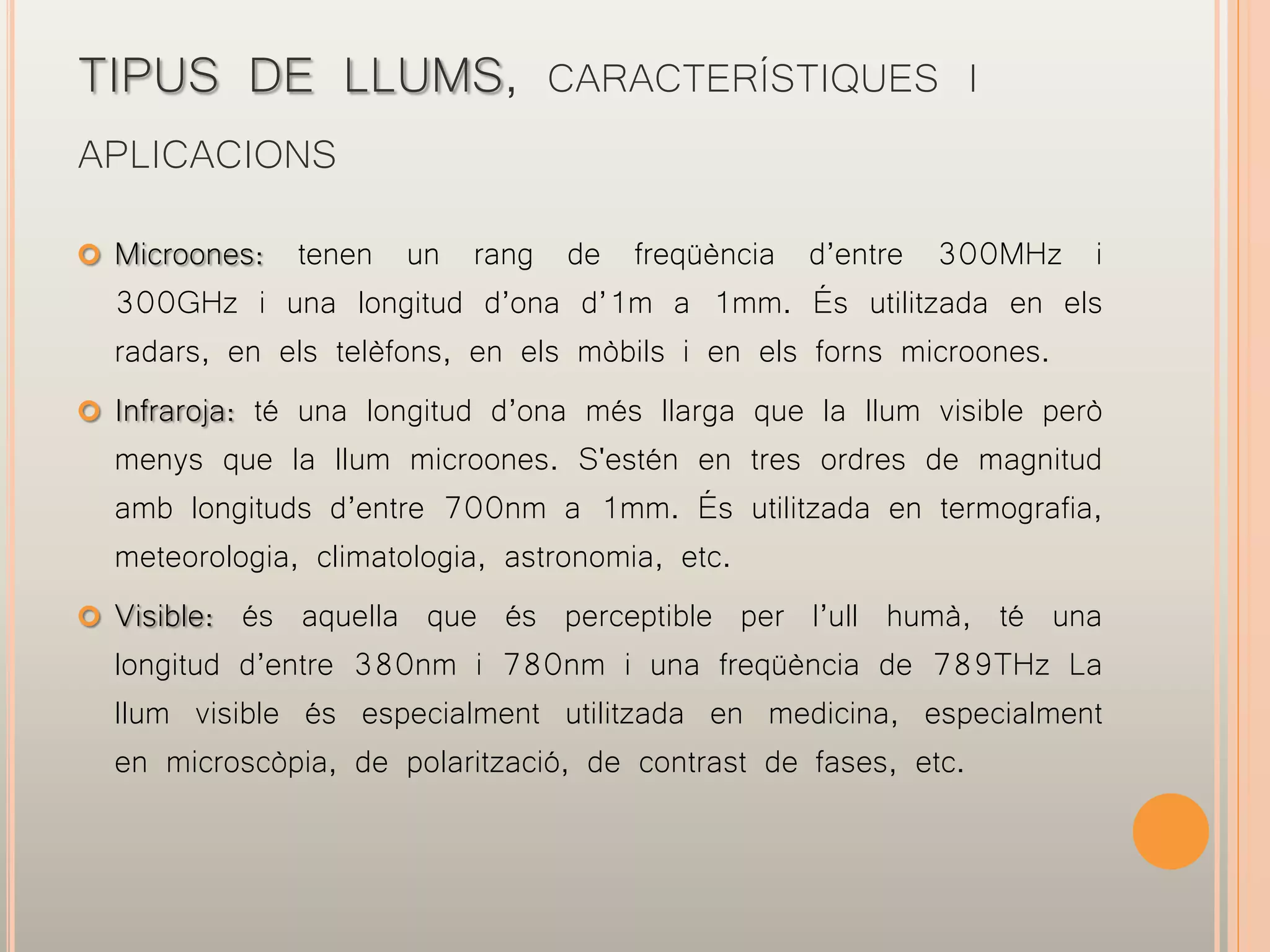 TIPUS DE LLUMS, CARACTERÍSTIQUES I APLICACIONS

Microones: tenen un rang de freqüència d'entre 300MHz i 300GHz i una longitud d'ona d'1m a 1mm. És utilitzada en els radars, en els telèfons, en els mòbils i en els forns microones.

Infraroja: té una longitud d'ona més llarga que la llum visible però menys que la llum microones. S'estén en tres ordres de magnitud amb longituds d'entre 700nm a 1mm. És utilitzada en termografia, meteorologia, climatologia, astronomia, etc.

Visible: és aquella que és perceptible per l'ull humà, té una longitud d'entre 380nm i 780nm i una freqüència de 789THz La llum visible és especialment utilitzada en medicina, especialment en microscòpia, de polarització, de contrast de fases, etc.